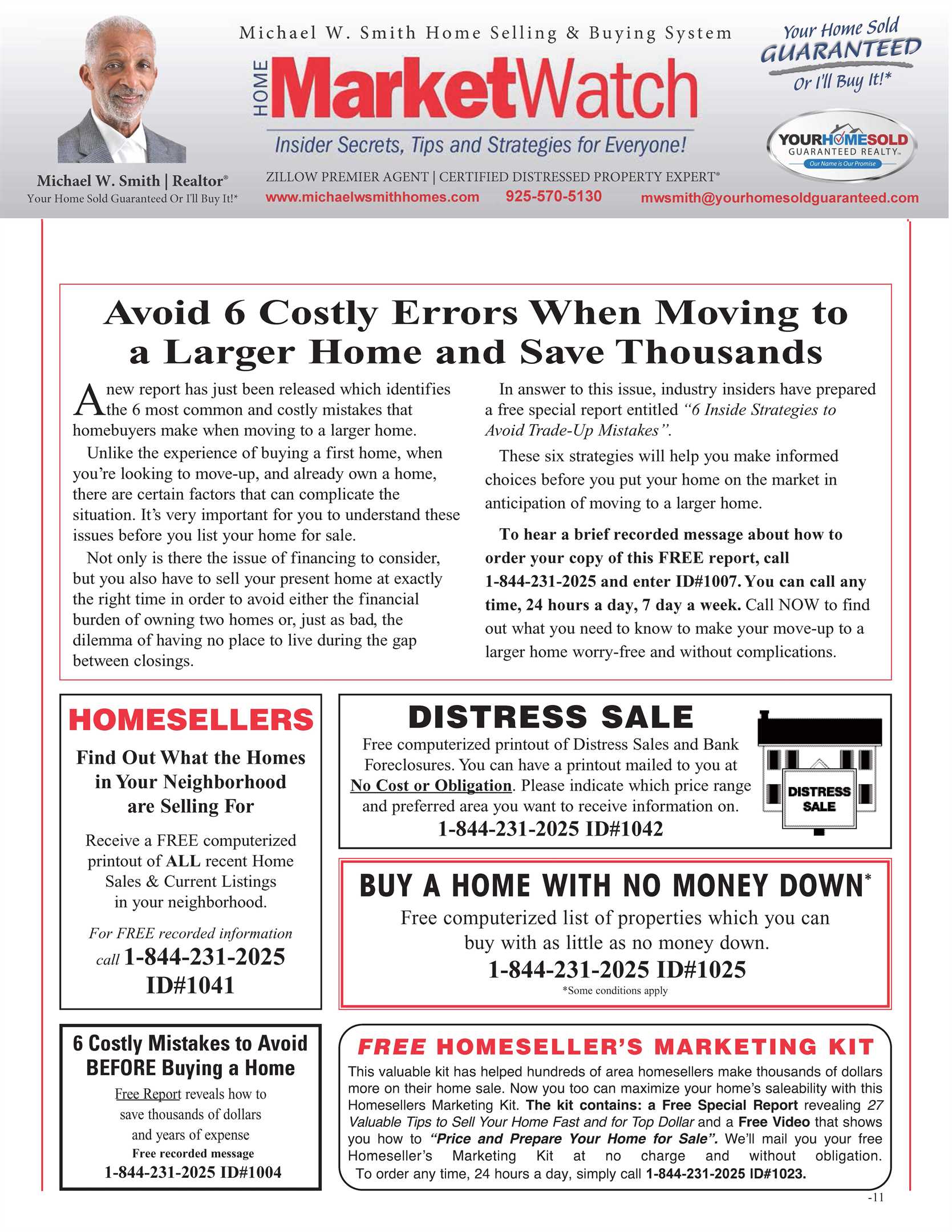 Michael W. Smith | Realtor®
Your Home Sold Guaranteed Or I'll Buy It!*

Michael W. Smith Home Selling & Buying System

HOME MarketWatch

Insider Secrets, Tips and Strategies for Everyone!

ZILLOW PREMIER AGENT | CERTIFIED DISTRESSED PROPERTY EXPERT®

www.michaelwsmithhomes.com 925-570-5130 mwsmith@yourhomesoldguaranteed.com

Your Home Sold GUARANTEED Or I'll Buy It!*

YOURHOMESOLD GUARANTEED REALTY™ Our Name is Our Promise

Avoid 6 Costly Errors When Moving to a Larger Home and Save Thousands

A new report has just been released which identifies the 6 most common and costly mistakes that homebuyers make when moving to a larger home.

Unlike the experience of buying a first home, when you're looking to move-up, and already own a home, there are certain factors that can complicate the situation. It's very important for you to understand these issues before you list your home for sale.

Not only is there the issue of financing to consider, but you also have to sell your present home at exactly the right time in order to avoid either the financial burden of owning two homes or, just as bad, the dilemma of having no place to live during the gap between closings.

In answer to this issue, industry insiders have prepared a free special report entitled "6 Inside Strategies to Avoid Trade-Up Mistakes".

These six strategies will help you make informed choices before you put your home on the market in anticipation of moving to a larger home.

To hear a brief recorded message about how to order your copy of this FREE report, call 1-844-231-2025 and enter ID#1007. You can call any time, 24 hours a day, 7 day a week. Call NOW to find out what you need to know to make your move-up to a larger home worry-free and without complications.

HOMESELLERS

Find Out What the Homes in Your Neighborhood are Selling For

Receive a FREE computerized printout of ALL recent Home Sales & Current Listings in your neighborhood.

For FREE recorded information call 1-844-231-2025 ID#1041

DISTRESS SALE

Free computerized printout of Distress Sales and Bank Foreclosures. You can have a printout mailed to you at No Cost or Obligation. Please indicate which price range and preferred area you want to receive information on.

1-844-231-2025 ID#1042

DISTRESS SALE

BUY A HOME WITH NO MONEY DOWN*

Free computerized list of properties which you can buy with as little as no money down.

1-844-231-2025 ID#1025

*Some conditions apply

6 Costly Mistakes to Avoid BEFORE Buying a Home

Free Report reveals how to save thousands of dollars and years of expense

Free recorded message

1-844-231-2025 ID#1004

FREE HOMESELLER'S MARKETING KIT

This valuable kit has helped hundreds of area homesellers make thousands of dollars more on their home sale. Now you too can maximize your home's saleability with this Homesellers Marketing Kit. The kit contains: a Free Special Report revealing 27 Valuable Tips to Sell Your Home Fast and for Top Dollar and a Free Video that shows you how to "Price and Prepare Your Home for Sale". We'll mail you your free Homeseller's Marketing Kit at no charge and without obligation. To order any time, 24 hours a day, simply call 1-844-231-2025 ID#1023.

-11